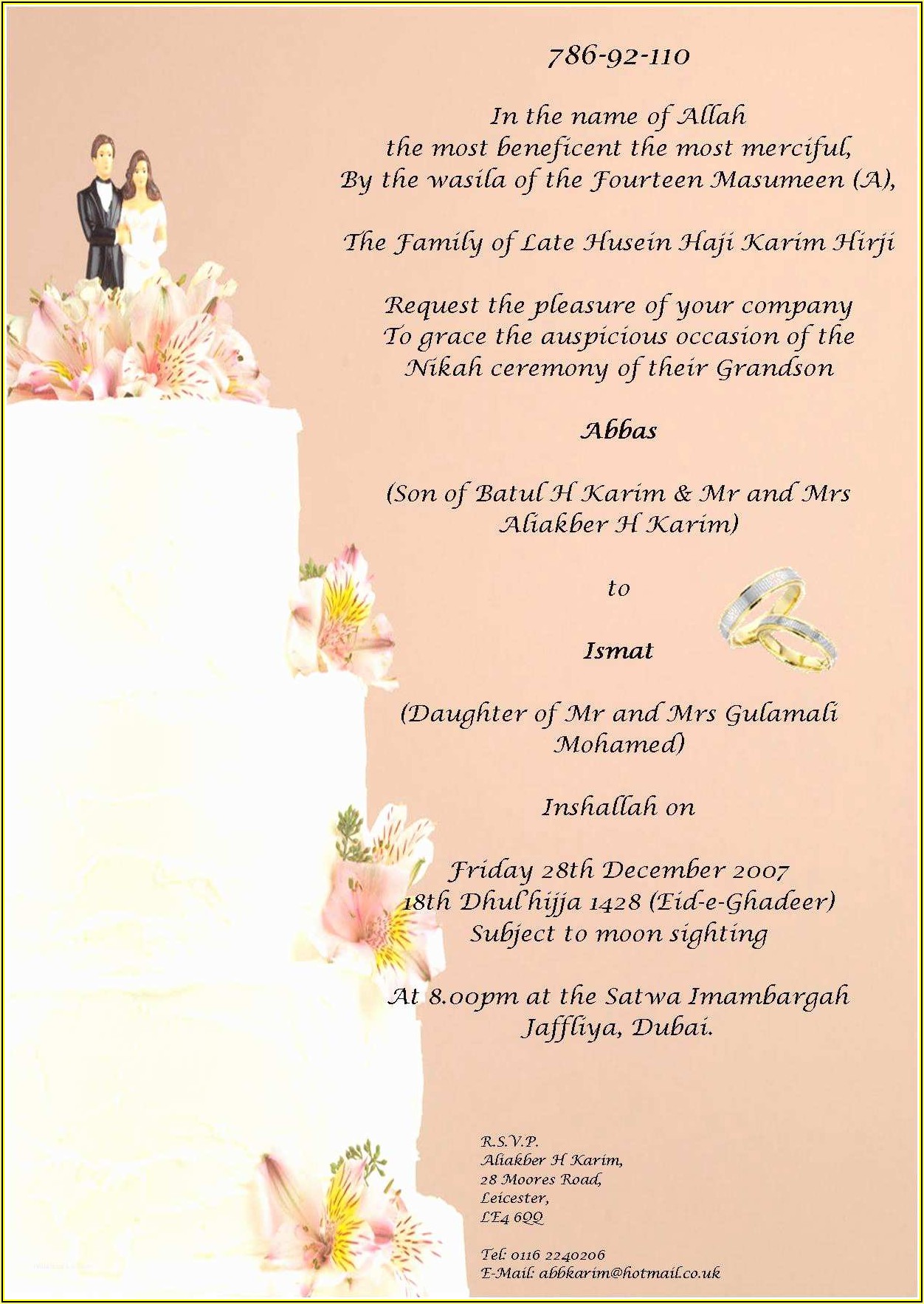 786-92-110

In the name of Allah
the most beneficent the most merciful,
By the wasila of the Fourteen Masumeen (A),

The Family of Late Husein Haji Karim Hirji

Request the pleasure of your company
To grace the auspicious occasion of the
Nikah ceremony of their Grandson

Abbas

(Son of Batul H Karim & Mr and Mrs
Aliakber H Karim)

to

Ismat

(Daughter of Mr and Mrs Gulamali
Mohamed)

Inshallah on

Friday 28th December 2007
18th Dhul'hijja 1428 (Eid-e-Ghadeer)
Subject to moon sighting

At 8.00pm at the Satwa Imambargah
Jaffliya, Dubai.

R.S.V.P.
Aliakber H Karim,
28 Moores Road,
Leicester,
LE4 6QQ

Tel: 0116 2240206
E-Mail: abbkarim@hotmail.co.uk